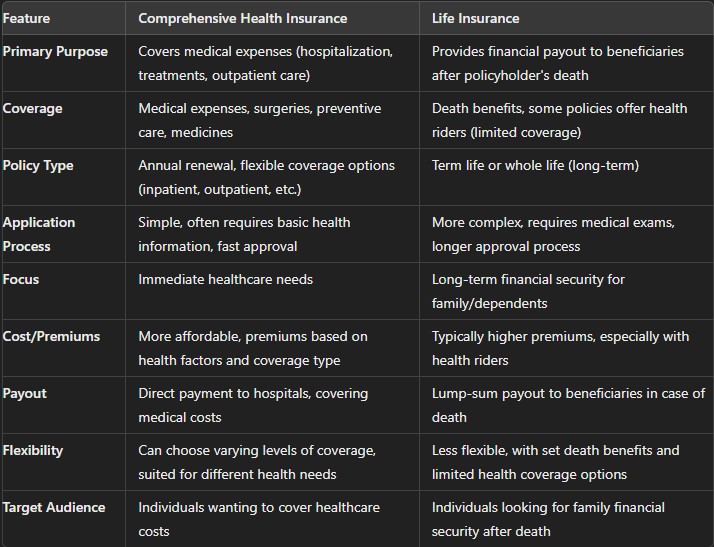 | Feature | Comprehensive Health Insurance | Life Insurance |
|---|---|---|
| Primary Purpose | Covers medical expenses (hospitalization, treatments, outpatient care) | Provides financial payout to beneficiaries after policyholder's death |
| Coverage | Medical expenses, surgeries, preventive care, medicines | Death benefits, some policies offer health riders (limited coverage) |
| Policy Type | Annual renewal, flexible coverage options (inpatient, outpatient, etc.) | Term life or whole life (long-term) |
| Application Process | Simple, often requires basic health information, fast approval | More complex, requires medical exams, longer approval process |
| Focus | Immediate healthcare needs | Long-term financial security for family/dependents |
| Cost/Premiums | More affordable, premiums based on health factors and coverage type | Typically higher premiums, especially with health riders |
| Payout | Direct payment to hospitals, covering medical costs | Lump-sum payout to beneficiaries in case of death |
| Flexibility | Can choose varying levels of coverage, suited for different health needs | Less flexible, with set death benefits and limited health coverage options |
| Target Audience | Individuals wanting to cover healthcare costs | Individuals looking for family financial security after death |